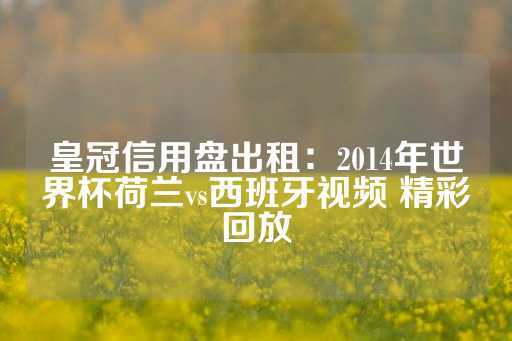 皇冠信用盘出租：2014年世界杯荷兰vs西班牙视频 精彩回放